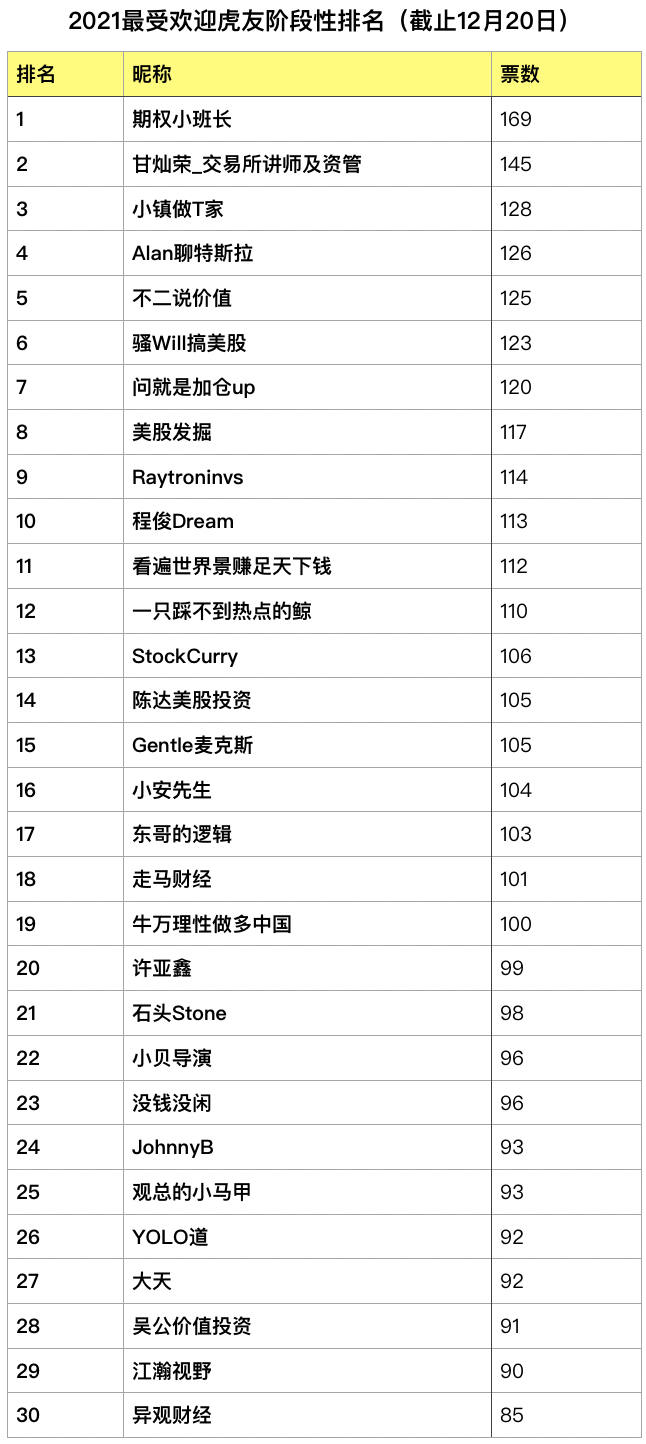 2021最受欢迎虎友阶段性排名（截止12月20日）

| 排名 | 昵称 | 票数 |
|---|---|---|
| 1 | 期权小班长 | 169 |
| 2 | 甘灿荣_交易所讲师及资管 | 145 |
| 3 | 小镇做T家 | 128 |
| 4 | Alan聊特斯拉 | 126 |
| 5 | 不二说价值 | 125 |
| 6 | 骚Will搞美股 | 123 |
| 7 | 问就是加仓up | 120 |
| 8 | 美股发掘 | 117 |
| 9 | Raytroninvs | 114 |
| 10 | 程俊Dream | 113 |
| 11 | 看遍世界景赚足天下钱 | 112 |
| 12 | 一只踩不到热点的鲸 | 110 |
| 13 | StockCurry | 106 |
| 14 | 陈达美股投资 | 105 |
| 15 | Gentle麦克斯 | 105 |
| 16 | 小安先生 | 104 |
| 17 | 东哥的逻辑 | 103 |
| 18 | 走马财经 | 101 |
| 19 | 牛万理性做多中国 | 100 |
| 20 | 许亚鑫 | 99 |
| 21 | 石头Stone | 98 |
| 22 | 小贝导演 | 96 |
| 23 | 没钱没闲 | 96 |
| 24 | JohnnyB | 93 |
| 25 | 观总的小马甲 | 93 |
| 26 | YOLO道 | 92 |
| 27 | 大天 | 92 |
| 28 | 吴公价值投资 | 91 |
| 29 | 江瀚视野 | 90 |
| 30 | 异观财经 | 85 |